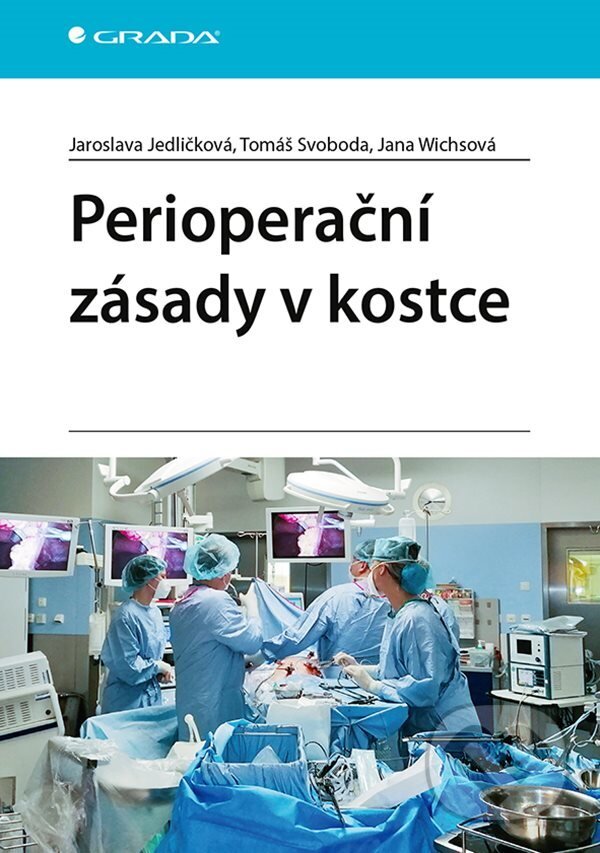 GRADA

Jaroslava Jedličková, Tomáš Svoboda, Jana Wichsová

Perioperační zásady v kostce